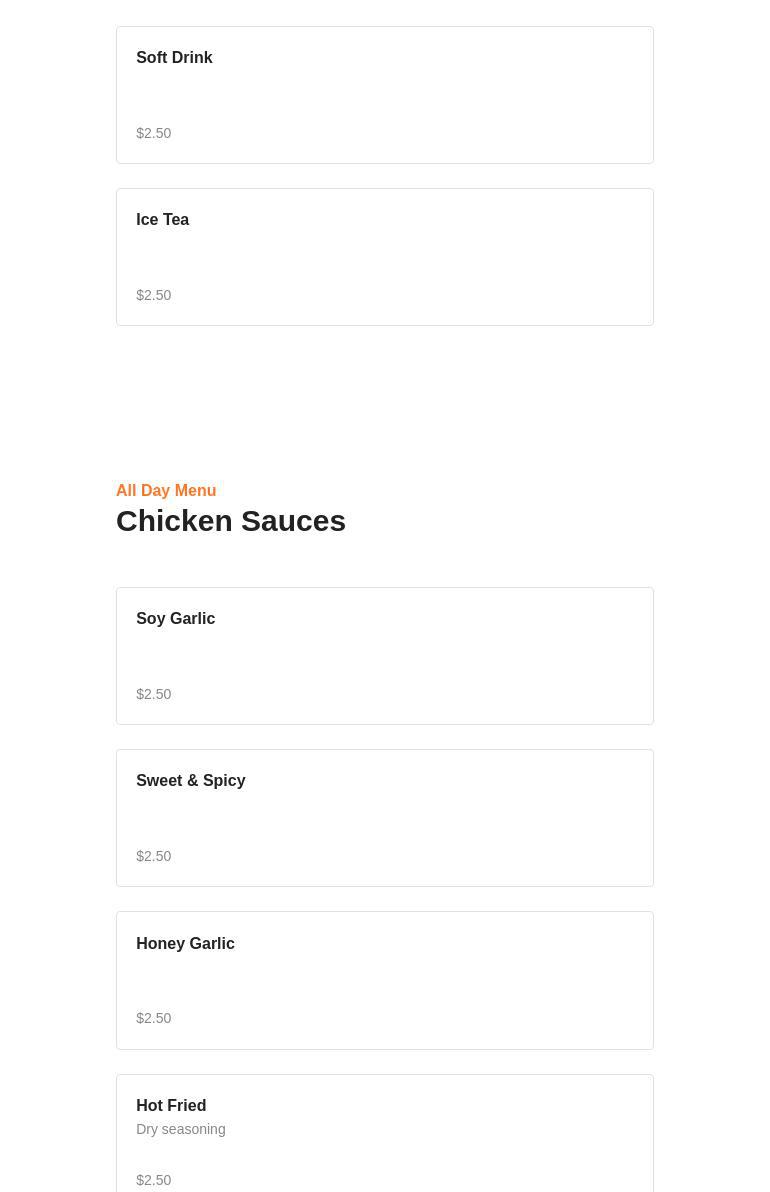 Soft Drink

$2.50

Ice Tea

$2.50

All Day Menu

Chicken Sauces

Soy Garlic

$2.50

Sweet & Spicy

$2.50

Honey Garlic

$2.50

Hot Fried

Dry seasoning

$2.50